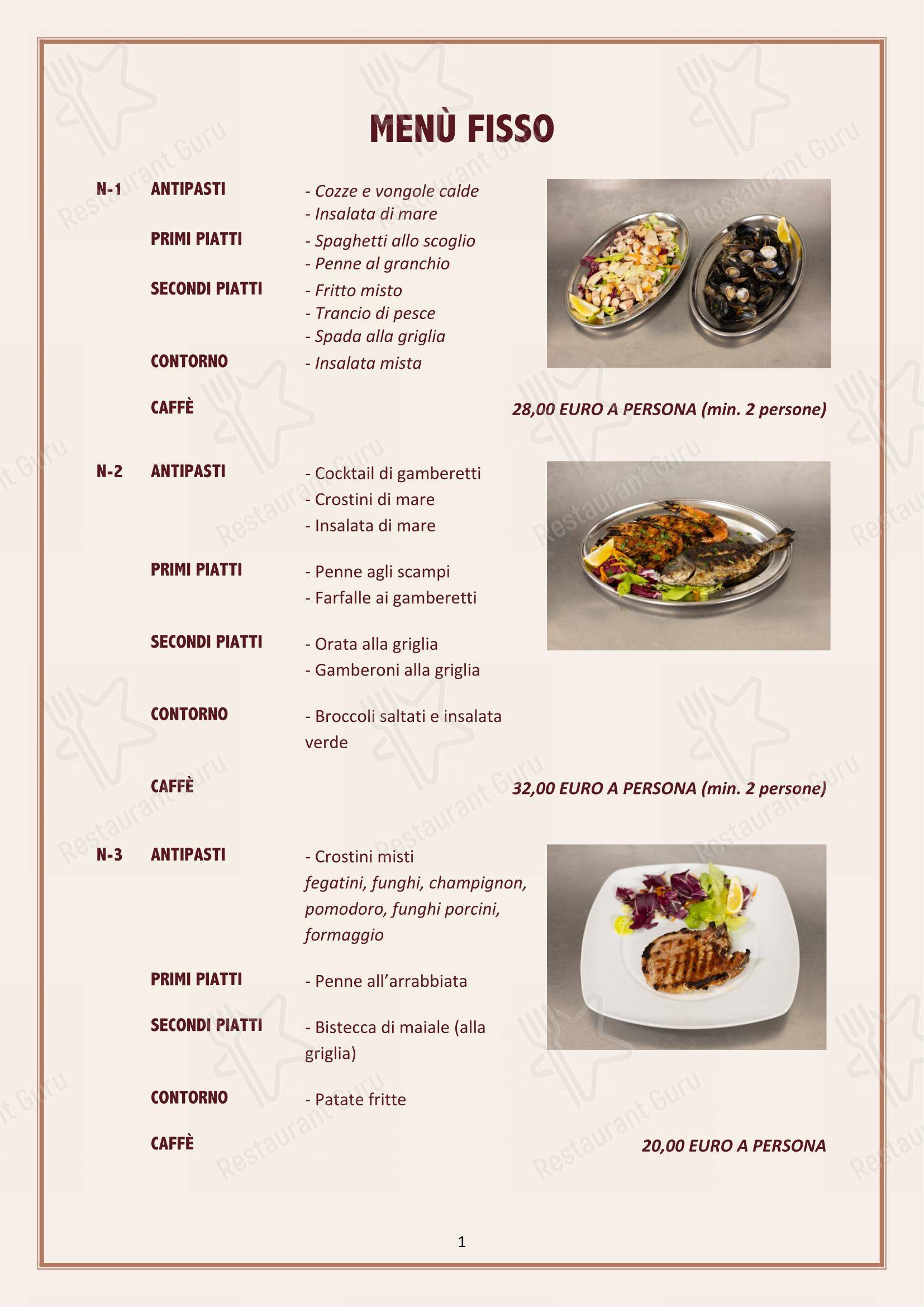 MENÙ FISSO

N-1 ANTIPASTI - Cozze e vongole calde
- Insalata di mare

PRIMI PIATTI - Spaghetti allo scoglio
- Penne al granchio

SECONDI PIATTI - Fritto misto
- Trancio di pesce
- Spada alla griglia

CONTORNO - Insalata mista

CAFFÈ

28,00 EURO A PERSONA (min. 2 persone)

N-2 ANTIPASTI - Cocktail di gamberetti
- Crostini di mare
- Insalata di mare

PRIMI PIATTI - Penne agli scampi
- Farfalle ai gamberetti

SECONDI PIATTI - Orata alla griglia
- Gamberoni alla griglia

CONTORNO - Broccoli saltati e insalata verde

CAFFÈ

32,00 EURO A PERSONA (min. 2 persone)

N-3 ANTIPASTI - Crostini misti
fegatini, funghi, champignon, pomodoro, funghi porcini, formaggio

PRIMI PIATTI - Penne all'arrabbiata

SECONDI PIATTI - Bistecca di maiale (alla griglia)

CONTORNO - Patate fritte

CAFFÈ

20,00 EURO A PERSONA

1

Restaurant Guru